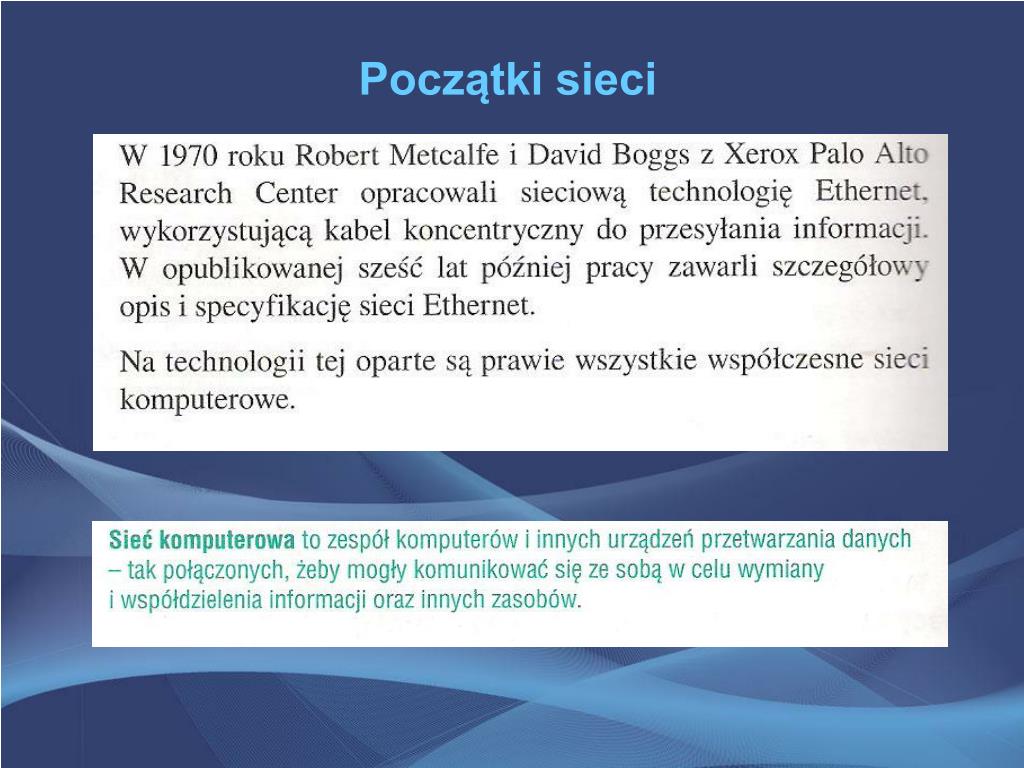 Początki sieci

W 1970 roku Robert Metcalfe i David Boggs z Xerox Palo Alto Research Center opracowali sieciową technologię Ethernet, wykorzystującą kabel koncentryczny do przesyłania informacji. W opublikowanej sześć lat później pracy zawarli szczegółowy opis i specyfikację sieci Ethernet.

Na technologii tej oparte są prawie wszystkie współczesne sieci komputerowe.

Sieć komputerowa to zespół komputerów i innych urządzeń przetwarzania danych – tak połączonych, żeby mogły komunikować się ze sobą w celu wymiany i współdzielenia informacji oraz innych zasobów.